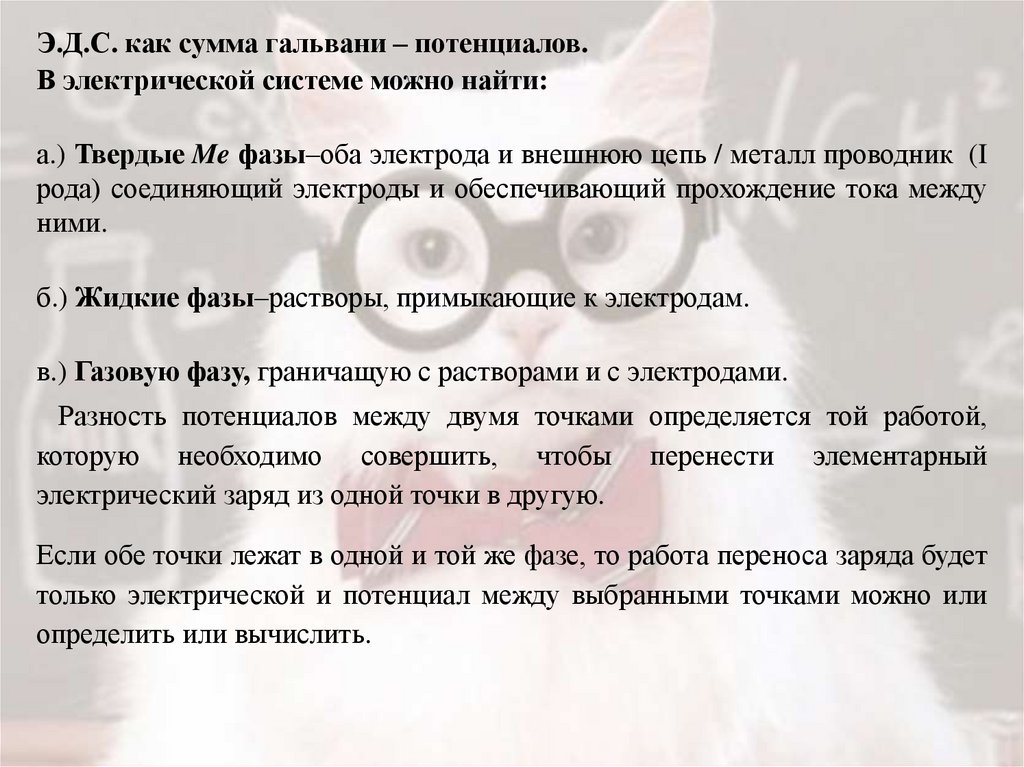 Э.Д.С. как сумма гальвани – потенциалов.
В электрической системе можно найти:

а.) Твердые Ме фазы–оба электрода и внешнюю цепь / металл проводник (I рода) соединяющий электроды и обеспечивающий прохождение тока между ними.

б.) Жидкие фазы–растворы, примыкающие к электродам.

в.) Газовую фазу, граничащую с растворами и с электродами.

Разность потенциалов между двумя точками определяется той работой, которую необходимо совершить, чтобы перенести элементарный электрический заряд из одной точки в другую.

Если обе точки лежат в одной и той же фазе, то работа переноса заряда будет только электрической и потенциал между выбранными точками можно или определить или вычислить.